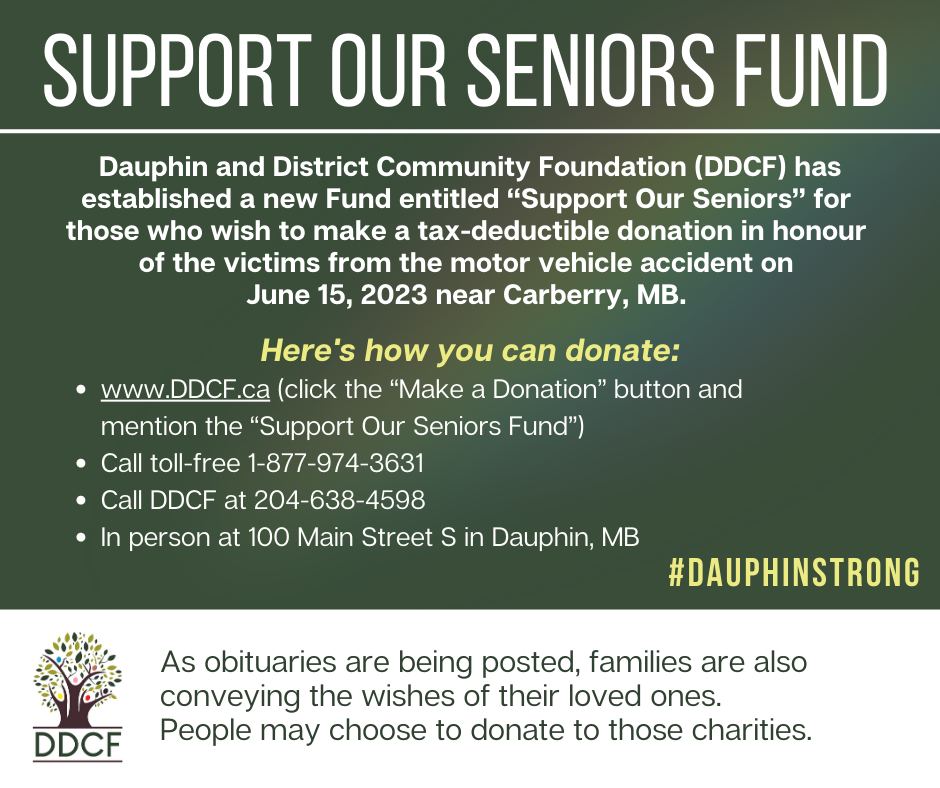 SUPPORT OUR SENIORS FUND

Dauphin and District Community Foundation (DDCF) has established a new Fund entitled "Support Our Seniors" for those who wish to make a tax-deductible donation in honour of the victims from the motor vehicle accident on June 15, 2023 near Carberry, MB.

Here's how you can donate:

• www.DDCF.ca (click the "Make a Donation" button and mention the "Support Our Seniors Fund")
• Call toll-free 1-877-974-3631
• Call DDCF at 204-638-4598
• In person at 100 Main Street S in Dauphin, MB

#DAUPHINSTRONG

DDCF

As obituaries are being posted, families are also conveying the wishes of their loved ones. People may choose to donate to those charities.